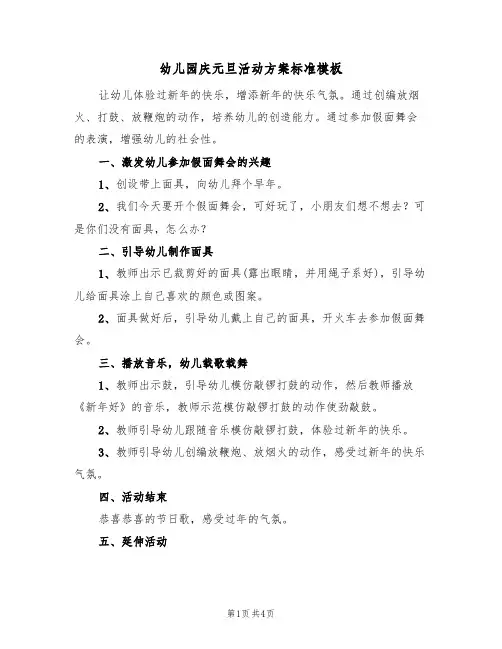 幼儿园庆元旦活动方案标准模板

让幼儿体验过新年的快乐，增添新年的快乐气氛。通过创编放烟火、打鼓、放鞭炮的动作，培养幼儿的创造能力。通过参加假面舞会的表演，增强幼儿的社会性。

一、激发幼儿参加假面舞会的兴趣

1、创设带上面具，向幼儿拜个早年。

2、我们今天要开个假面舞会，可好玩了，小朋友们想不想去？可是你们没有面具，怎么办？

二、引导幼儿制作面具

1、教师出示已裁剪好的面具(露出眼睛，并用绳子系好)，引导幼儿给面具涂上自己喜欢的颜色或图案。

2、面具做好后，引导幼儿戴上自己的面具，开火车去参加假面舞会。

三、播放音乐，幼儿载歌载舞

1、教师出示鼓，引导幼儿模仿敲锣打鼓的动作，然后教师播放《新年好》的音乐，教师示范模仿敲锣打鼓的动作使劲敲鼓。

2、教师引导幼儿跟随音乐模仿敲锣打鼓，体验过新年的快乐。

3、教师引导幼儿创编放鞭炮、放烟火的动作，感受过新年的快乐气氛。

四、活动结束

恭喜恭喜的节日歌，感受过年的气氛。

五、延伸活动

第1页 共4页